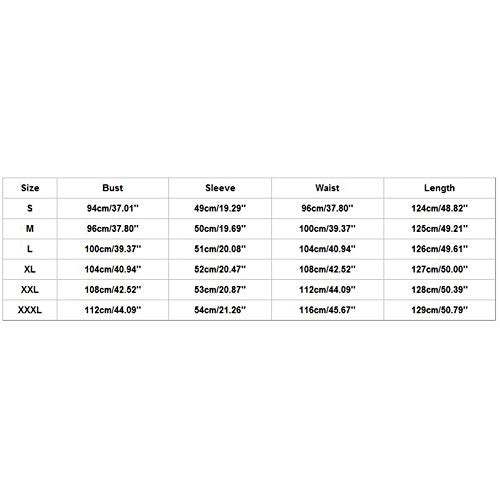 | Size | Bust | Sleeve | Waist | Length |
|---|---|---|---|---|
| S | 94cm/37.01'' | 49cm/19.29'' | 96cm/37.80'' | 124cm/48.82'' |
| M | 96cm/37.80'' | 50cm/19.69'' | 100cm/39.37'' | 125cm/49.21'' |
| L | 100cm/39.37'' | 51cm/20.08'' | 104cm/40.94'' | 126cm/49.61'' |
| XL | 104cm/40.94'' | 52cm/20.47'' | 108cm/42.52'' | 127cm/50.00'' |
| XXL | 108cm/42.52'' | 53cm/20.87'' | 112cm/44.09'' | 128cm/50.39'' |
| XXXL | 112cm/44.09'' | 54cm/21.26'' | 116cm/45.67'' | 129cm/50.79'' |